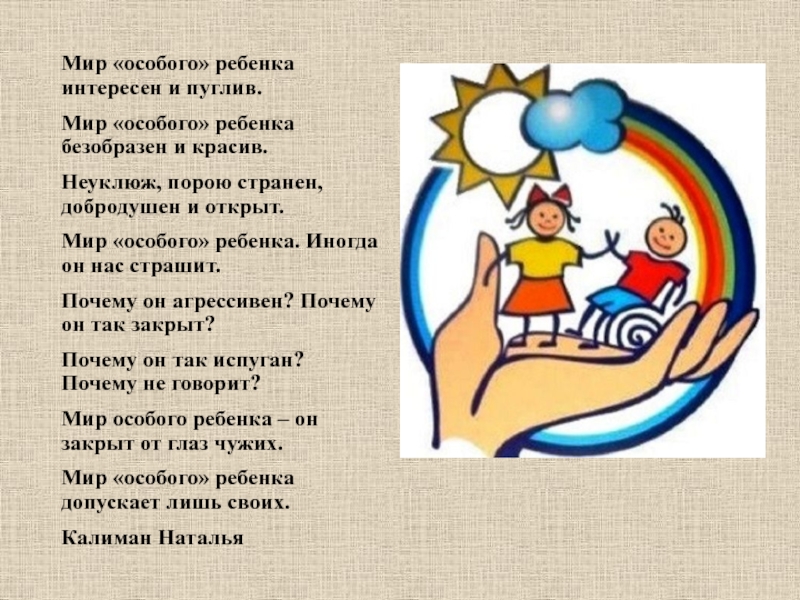 Мир «особого» ребенка
интересен и пуглив.

Мир «особого» ребенка
безобразен и красив.

Неуклюж, порою странен,
добродушен и открыт.

Мир «особого» ребенка. Иногда
он нас страшит.

Почему он агрессивен? Почему
он так закрыт?

Почему он так испуган?
Почему не говорит?

Мир особого ребенка – он
закрыт от глаз чужих.

Мир «особого» ребенка
допускает лишь своих.

Калиман Наталья